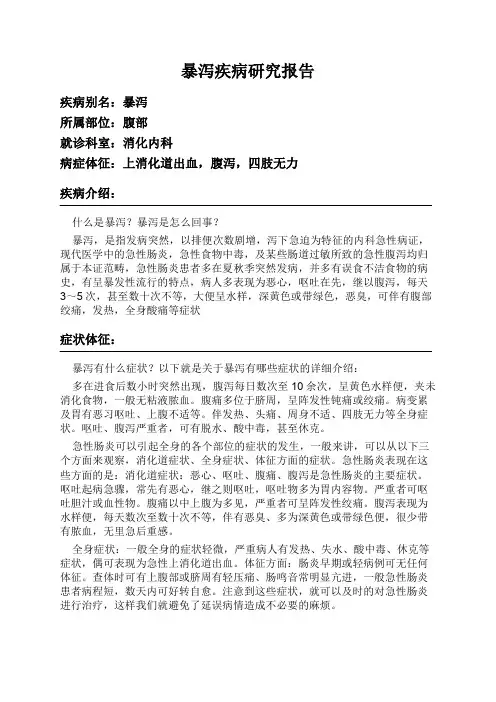 暴泻疾病研究报告

疾病别名：暴泻
所属部位：腹部
就诊科室：消化内科
病症体征：上消化道出血，腹泻，四肢无力

疾病介绍：

什么是暴泻？暴泻是怎么回事？

暴泻，是指发病突然，以排便次数剧增，泻下急迫为特征的内科急性病证，现代医学中的急性肠炎，急性食物中毒，及某些肠道过敏所致的急性腹泻均归属于本证范畴，急性肠炎患者多在夏秋季突然发病，并多有误食不洁食物的病史，有呈暴发性流行的特点，病人多表现为恶心，呕吐在先，继以腹泻，每天3~5次，甚至数十次不等，大便呈水样，深黄色或带绿色，恶臭，可伴有腹部绞痛，发热，全身酸痛等症状

症状体征：

暴泻有什么症状？以下就是关于暴泻有哪些症状的详细介绍：

多在进食后数小时突然出现，腹泻每日数次至10余次，呈黄色水样便，夹未消化食物，一般无粘液脓血。腹痛多位于脐周，呈阵发性钝痛或绞痛。病变累及胃有恶习呕吐、上腹不适等。伴发热、头痛、周身不适、四肢无力等全身症状。呕吐、腹泻严重者，可有脱水、酸中毒，甚至休克。

急性肠炎可以引起全身的各个部位的症状的发生，一般来讲，可以从以下三个方面来观察，消化道症状、全身症状、体征方面的症状。急性肠炎表现在这些方面的是：消化道症状：恶心、呕吐、腹痛、腹泻是急性肠炎的主要症状。呕吐起病急骤，常先有恶心，继之则呕吐，呕吐物多为胃内容物。严重者可呕吐胆汁或血性物。腹痛以中上腹为多见，严重者可呈阵发性绞痛。腹泻表现为水样便，每天数次至数十次不等，伴有恶臭、多为深黄色或带绿色便，很少带有脓血，无里急后重感。

全身症状：一般全身的症状轻微，严重病人有发热、失水、酸中毒、休克等症状，偶可表现为急性上消化道出血。体征方面：肠炎早期或轻病例可无任何体征。查体时可有上腹部或脐周有轻压痛、肠鸣音常明显亢进，一般急性肠炎患者病程短，数天内可好转自愈。注意到这些症状，就可以及时的对急性肠炎进行治疗，这样我们就避免了延误病情造成不必要的麻烦。